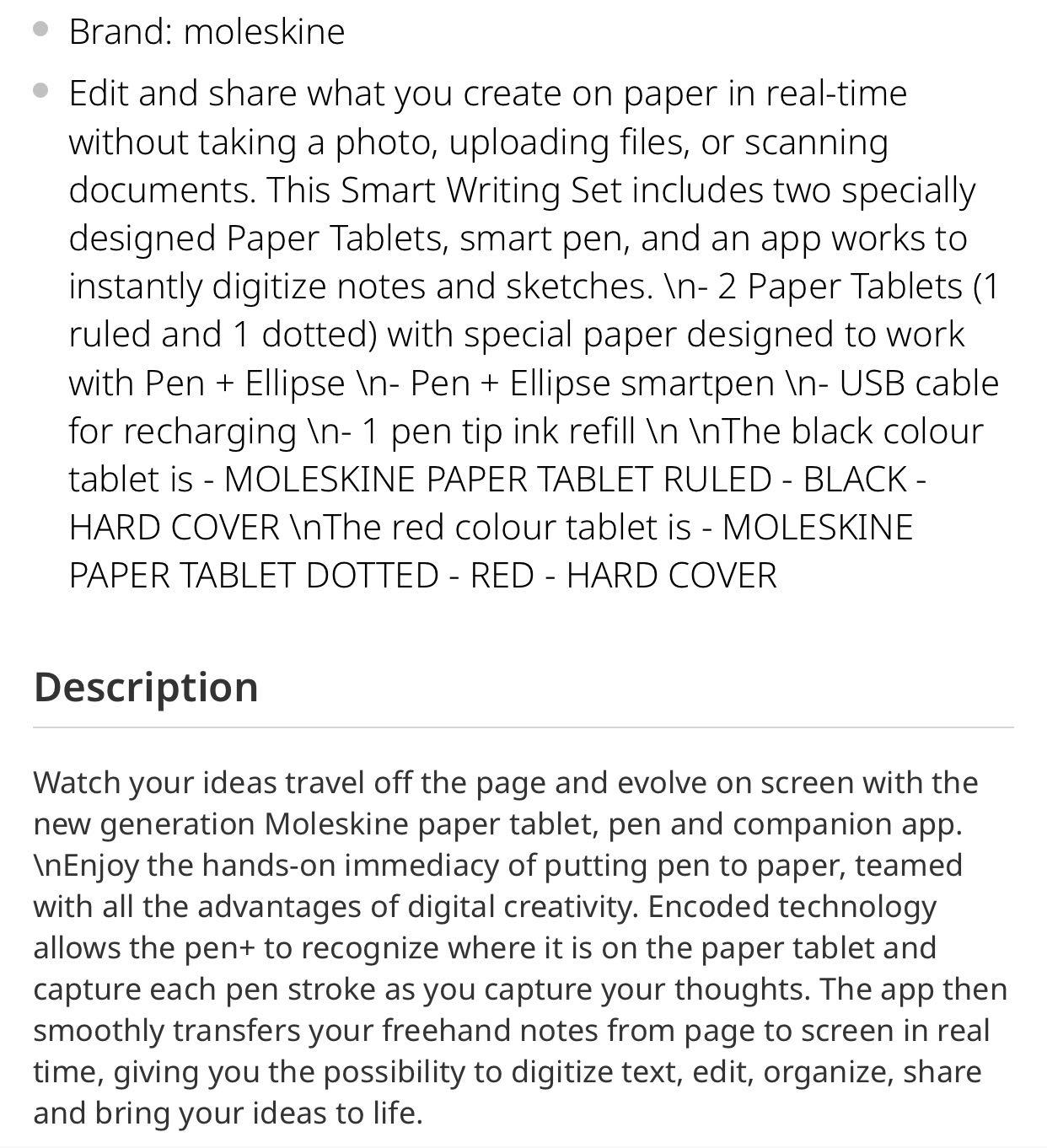 • Brand: moleskine
• Edit and share what you create on paper in real-time without taking a photo, uploading files, or scanning documents. This Smart Writing Set includes two specially designed Paper Tablets, smart pen, and an app works to instantly digitize notes and sketches. \n- 2 Paper Tablets (1 ruled and 1 dotted) with special paper designed to work with Pen + Ellipse \n- Pen + Ellipse smartpen \n- USB cable for recharging \n- 1 pen tip ink refill \n \nThe black colour tablet is - MOLESKINE PAPER TABLET RULED - BLACK - HARD COVER \nThe red colour tablet is - MOLESKINE PAPER TABLET DOTTED - RED - HARD COVER

Description

Watch your ideas travel off the page and evolve on screen with the new generation Moleskine paper tablet, pen and companion app. \nEnjoy the hands-on immediacy of putting pen to paper, teamed with all the advantages of digital creativity. Encoded technology allows the pen+ to recognize where it is on the paper tablet and capture each pen stroke as you capture your thoughts. The app then smoothly transfers your freehand notes from page to screen in real time, giving you the possibility to digitize text, edit, organize, share and bring your ideas to life.